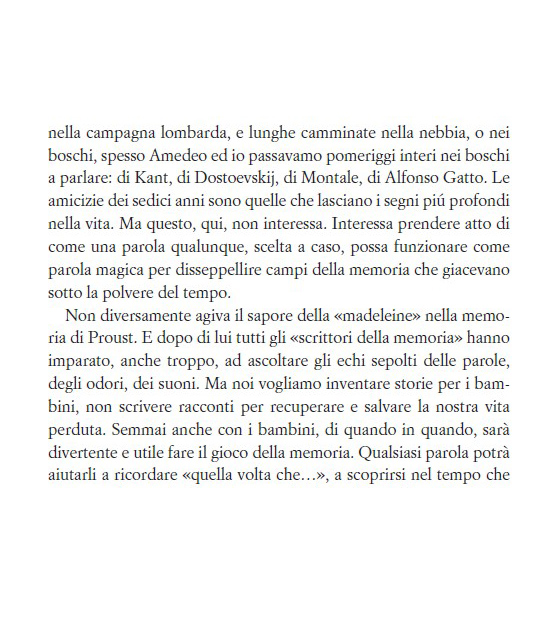 nella campagna lombarda, e lunghe camminate nella nebbia, o nei boschi, spesso Amedeo ed io passavamo pomeriggi interi nei boschi a parlare: di Kant, di Dostoevskij, di Montale, di Alfonso Gatto. Le amicizie dei sedici anni sono quelle che lasciano i segni piú profondi nella vita. Ma questo, qui, non interessa. Interessa prendere atto di come una parola qualunque, scelta a caso, possa funzionare come parola magica per disseppellire campi della memoria che giacevano sotto la polvere del tempo.

Non diversamente agiva il sapore della «madeleine» nella memoria di Proust. E dopo di lui tutti gli «scrittori della memoria» hanno imparato, anche troppo, ad ascoltare gli echi sepolti delle parole, degli odori, dei suoni. Ma noi vogliamo inventare storie per i bambini, non scrivere racconti per recuperare e salvare la nostra vita perduta. Semmai anche con i bambini, di quando in quando, sarà divertente e utile fare il gioco della memoria. Qualsiasi parola potrà aiutarli a ricordare «quella volta che…», a scoprirsi nel tempo che